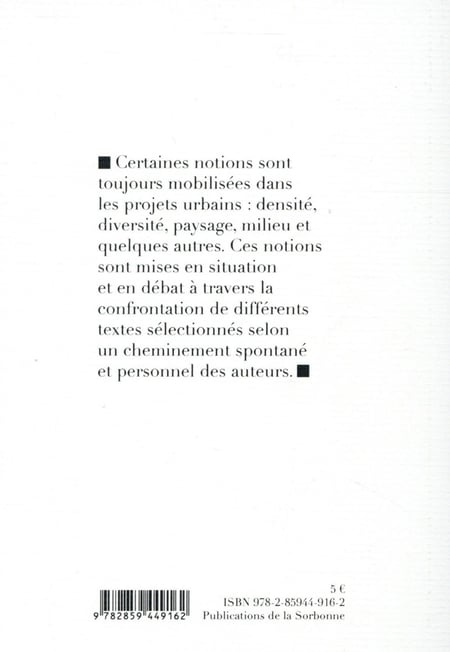 ■ Certaines notions sont toujours mobilisées dans les projets urbains : densité, diversité, paysage, milieu et quelques autres. Ces notions sont mises en situation et en débat à travers la confrontation de différents textes sélectionnés selon un cheminement spontané et personnel des auteurs. ■

9 782859 449162

5 €
ISBN 978-2-85944-916-2
Publications de la Sorbonne